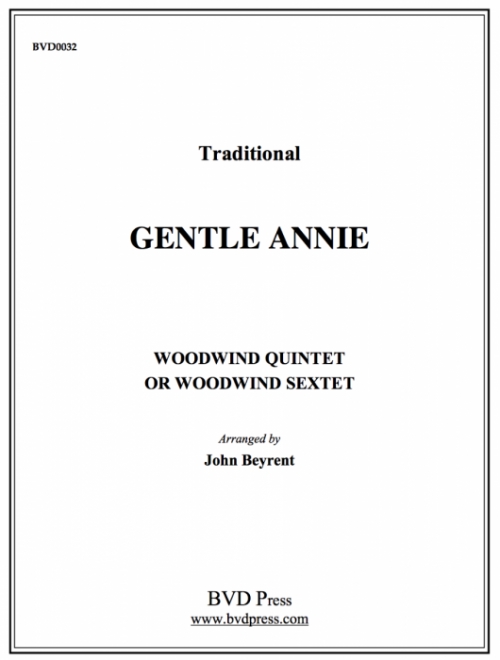 BVD0032

Traditional

GENTLE ANNIE

WOODWIND QUINTET
OR WOODWIND SEXTET

Arranged by
John Beyrent

BVD Press
www.bvdpress.com